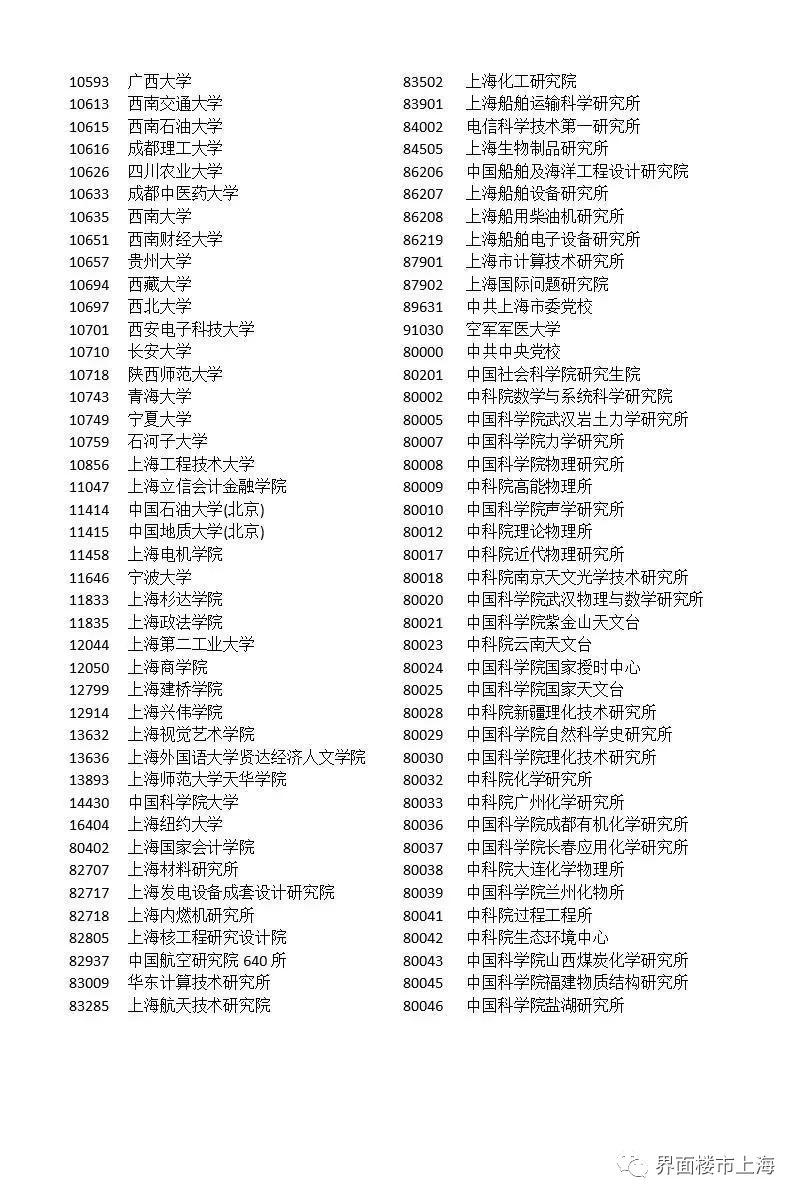 10593 广西大学
10613 西南交通大学
10615 西南石油大学
10616 成都理工大学
10626 四川农业大学
10633 成都中医药大学
10635 西南大学
10651 西南财经大学
10657 贵州大学
10694 西藏大学
10697 西北大学
10701 西安电子科技大学
10710 长安大学
10718 陕西师范大学
10743 青海大学
10749 宁夏大学
10759 石河子大学
10856 上海工程技术大学
11047 上海立信会计金融学院
11414 中国石油大学(北京)
11415 中国地质大学(北京)
11458 上海电机学院
11646 宁波大学
11833 上海杉达学院
11835 上海政法学院
12044 上海第二工业大学
12050 上海商学院
12799 上海建桥学院
12914 上海兴伟学院
13632 上海视觉艺术学院
13636 上海外国语大学贤达经济人文学院
13893 上海师范大学天华学院
14430 中国科学院大学
16404 上海纽约大学
80402 上海国家会计学院
82707 上海材料研究所
82717 上海发电设备成套设计研究院
82718 上海内燃机研究所
82805 上海核工程研究设计院
82937 中国航空研究院 640 所
83009 华东计算技术研究所
83285 上海航天技术研究院

83502 上海化工研究院
83901 上海船舶运输科学研究所
84002 电信科学技术第一研究所
84505 上海生物制品研究所
86206 中国船舶及海洋工程设计研究院
86207 上海船舶设备研究所
86208 上海船用柴油机研究所
86219 上海船舶电子设备研究所
87901 上海市计算技术研究所
87902 上海国际问题研究院
89631 中共上海市委党校
91030 空军军医大学
80000 中共中央党校
80201 中国社会科学院研究生院
80002 中科院数学与系统科学研究院
80005 中国科学院武汉岩土力学研究所
80007 中国科学院力学研究所
80008 中国科学院物理研究所
80009 中科院高能物理所
80010 中国科学院声学研究所
80012 中科院理论物理所
80017 中科院近代物理研究所
80018 中科院南京天文光学技术研究所
80020 中国科学院武汉物理与数学研究所
80021 中国科学院紫金山天文台
80023 中科院云南天文台
80024 中国科学院国家授时中心
80025 中国科学院国家天文台
80028 中科院新疆理化技术研究所
80029 中国科学院自然科学史研究所
80030 中国科学院理化技术研究所
80032 中科院化学研究所
80033 中科院广州化学研究所
80036 中国科学院成都有机化学研究所
80037 中国科学院长春应用化学研究所
80038 中科院大连化学物理所
80039 中国科学院兰州化物所
80041 中科院过程工程所
80042 中科院生态环境中心
80043 中国科学院山西煤炭化学研究所
80045 中国科学院福建物质结构研究所
80046 中国科学院盐湖研究所

界面楼市上海